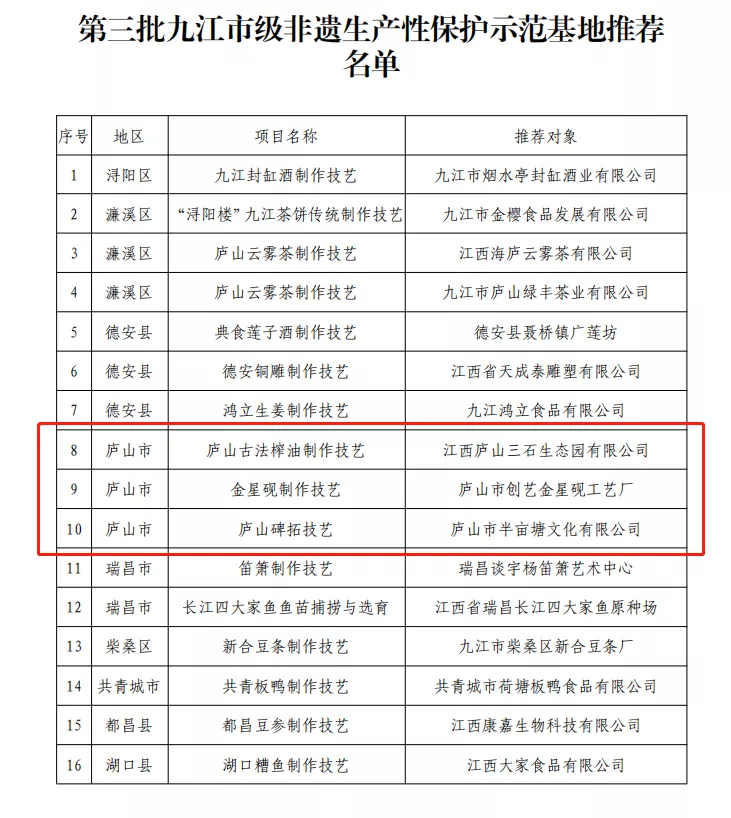 第三批九江市级非遗生产性保护示范基地推荐名单

| 序号 | 地区 | 项目名称 | 推荐对象 |
|---|---|---|---|
| 1 | 浔阳区 | 九江封缸酒制作技艺 | 九江市烟水亭封缸酒业有限公司 |
| 2 | 濂溪区 | “浔阳楼”九江茶饼传统制作技艺 | 九江市金樱食品发展有限公司 |
| 3 | 濂溪区 | 庐山云雾茶制作技艺 | 江西海庐云雾茶有限公司 |
| 4 | 濂溪区 | 庐山云雾茶制作技艺 | 九江市庐山绿丰茶业有限公司 |
| 5 | 德安县 | 典食莲子酒制作技艺 | 德安县聂桥镇广莲坊 |
| 6 | 德安县 | 德安铜雕制作技艺 | 江西省天成泰雕塑有限公司 |
| 7 | 德安县 | 鸿立生姜制作技艺 | 九江鸿立食品有限公司 |
| 8 | 庐山市 | 庐山古法榨油制作技艺 | 江西庐山三石生态园有限公司 |
| 9 | 庐山市 | 金星砚制作技艺 | 庐山市创艺金星砚工艺厂 |
| 10 | 庐山市 | 庐山碑拓技艺 | 庐山市半亩塘文化有限公司 |
| 11 | 瑞昌市 | 笛箫制作技艺 | 瑞昌谈宇杨笛箫艺术中心 |
| 12 | 瑞昌市 | 长江四大家鱼鱼苗捕捞与选育 | 江西省瑞昌长江四大家鱼原种场 |
| 13 | 柴桑区 | 新合豆条制作技艺 | 九江市柴桑区新合豆条厂 |
| 14 | 共青城市 | 共青板鸭制作技艺 | 共青城市荷塘板鸭食品有限公司 |
| 15 | 都昌县 | 都昌豆参制作技艺 | 江西康嘉生物科技有限公司 |
| 16 | 湖口县 | 湖口糟鱼制作技艺 | 江西大家食品有限公司 |